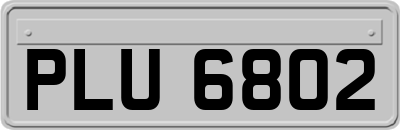 PLU 6802